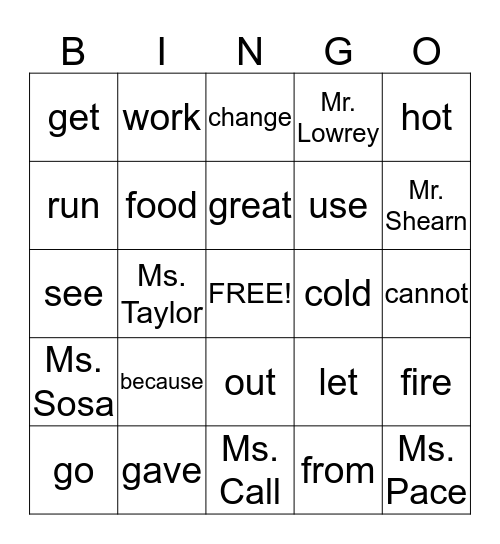 | B | I | N | G | O |
|---|---|---|---|---|
| get | work | change | Mr. Lowrey | hot |
| run | food | great | use | Mr. Shearn |
| see | Ms. Taylor | FREE! | cold | cannot |
| Ms. Sosa | because | out | let | fire |
| go | gave | Ms. Call | from | Ms. Pace |